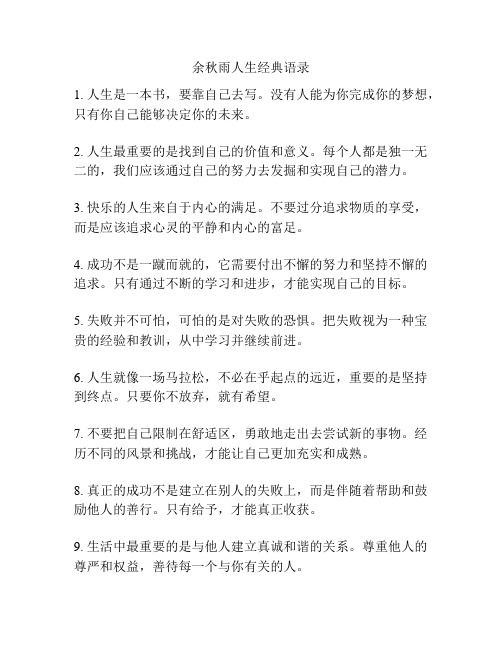 余秋雨人生经典语录

1. 人生是一本书，要靠自己去写。没有人能为你完成你的梦想，只有你自己能够决定你的未来。

2. 人生最重要的是找到自己的价值和意义。每个人都是独一无二的，我们应该通过自己的努力去发掘和实现自己的潜力。

3. 快乐的人生来自于内心的满足。不要过分追求物质的享受，而是应该追求心灵的平静和内心的富足。

4. 成功不是一蹴而就的，它需要付出不懈的努力和坚持不懈的追求。只有通过不断的学习和进步，才能实现自己的目标。

5. 失败并不可怕，可怕的是对失败的恐惧。把失败视为一种宝贵的经验和教训，从中学习并继续前进。

6. 人生就像一场马拉松，不必在乎起点的远近，重要的是坚持到终点。只要你不放弃，就有希望。

7. 不要把自己限制在舒适区，勇敢地走出去尝试新的事物。经历不同的风景和挑战，才能让自己更加充实和成熟。

8. 真正的成功不是建立在别人的失败上，而是伴随着帮助和鼓励他人的善行。只有给予，才能真正收获。

9. 生活中最重要的是与他人建立真诚和谐的关系。尊重他人的尊严和权益，善待每一个与你有关的人。